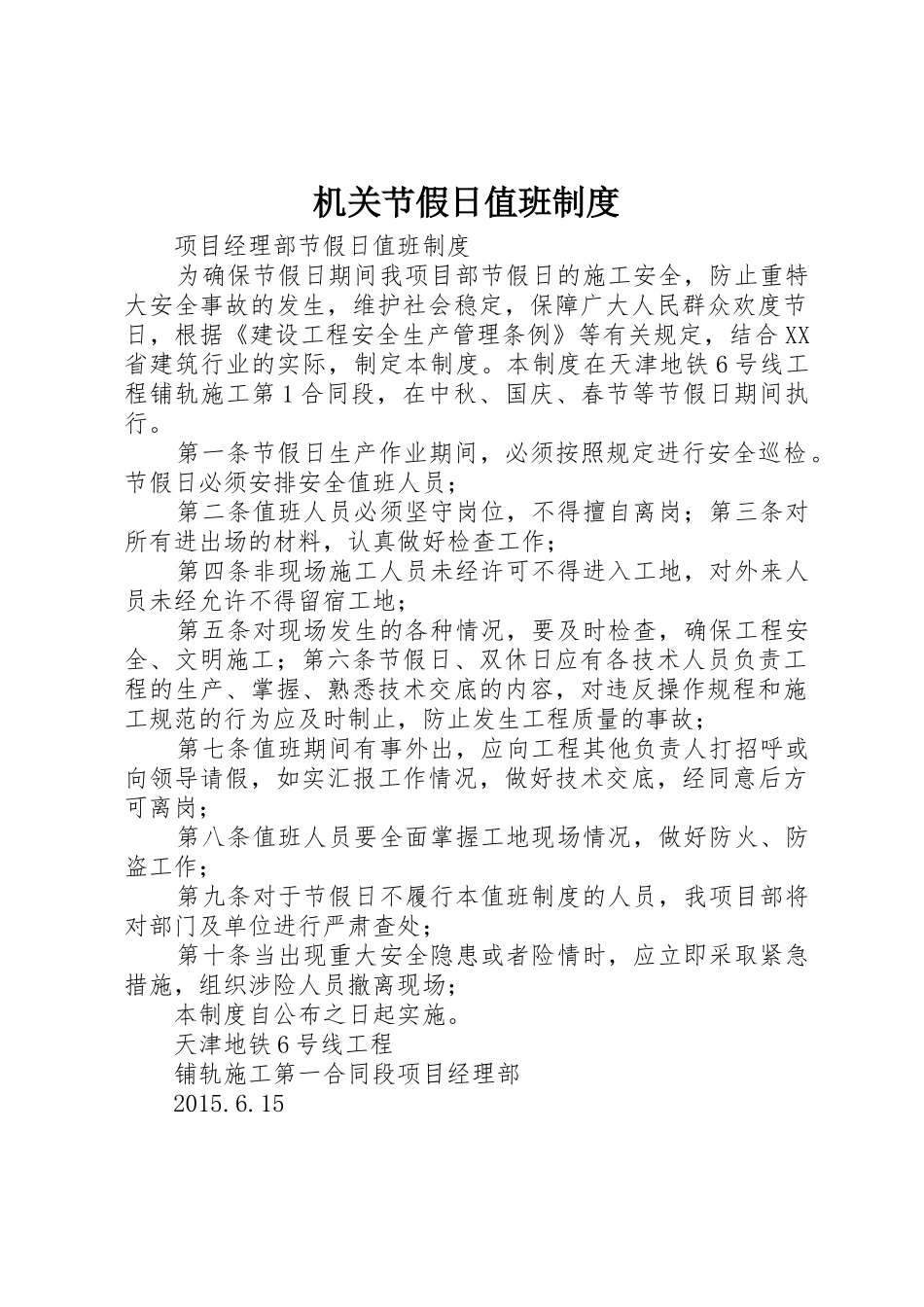 机关节假日值班制度

项目经理部节假日值班制度

为确保节假日期间我项目部节假日的施工安全，防止重特大安全事故的发生，维护社会稳定，保障广大人民群众欢度节日，根据《建设工程安全生产管理条例》等有关规定，结合XX省建筑行业的实际，制定本制度。本制度在天津地铁6号线工程铺轨施工第1合同段，在中秋、国庆、春节等节假日期间执行。

第一条节假日生产作业期间，必须按照规定进行安全巡检。节假日必须安排安全值班人员；

第二条值班人员必须坚守岗位，不得擅自离岗；第三条对所有进出场的材料，认真做好检查工作；

第四条非现场施工人员未经许可不得进入工地，对外来人员未经允许不得留宿工地；

第五条对现场发生的各种情况，要及时检查，确保工程安全、文明施工；第六条节假日、双休日应有各技术人员负责工程的生产、掌握、熟悉技术交底的内容，对违反操作规程和施工规范的行为应及时制止，防止发生工程质量的事故；

第七条值班期间有事外出，应向工程其他负责人打招呼或向领导请假，如实汇报工作情况，做好技术交底，经同意后方可离岗；

第八条值班人员要全面掌握工地现场情况，做好防火、防盗工作；

第九条对于节假日不履行本值班制度的人员，我项目部将对部门及单位进行严肃查处；

第十条当出现重大安全隐患或者险情时，应立即采取紧急措施，组织涉险人员撤离现场；

本制度自公布之日起实施。

天津地铁6号线工程

铺轨施工第一合同段项目经理部

2015.6.15